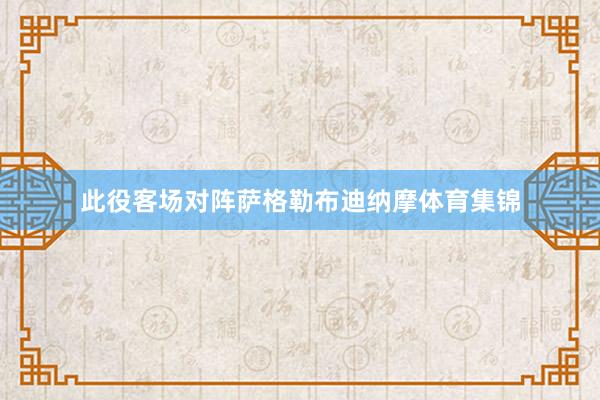 此役客场对阵萨格勒布迪纳摩体育集锦